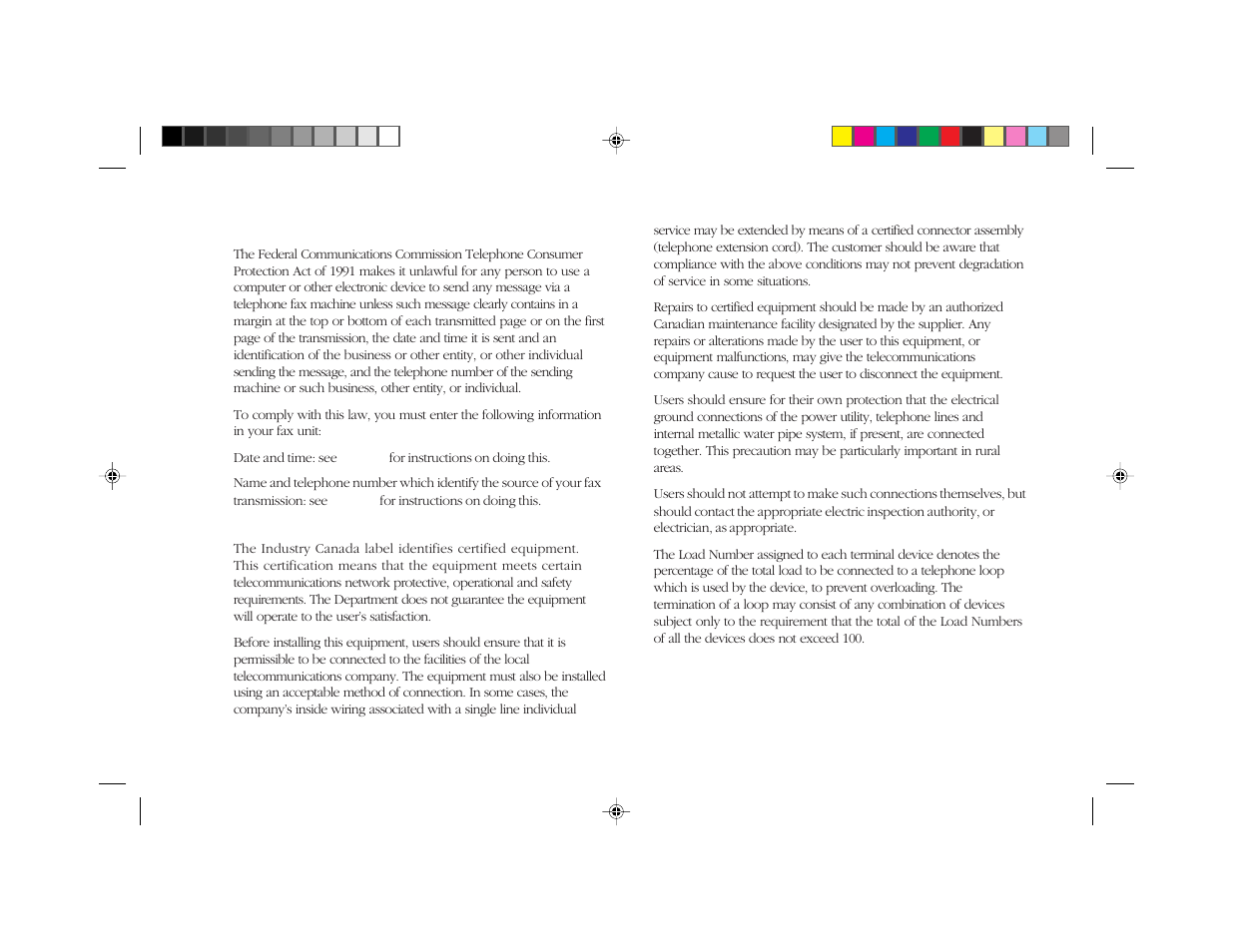 The Federal Communications Commission Telephone Consumer Protection Act of 1991 makes it unlawful for any person to use a computer or other electronic device to send any message via a telephone fax machine unless such message clearly contains in a margin at the top or bottom of each transmitted page or on the first page of the transmission, the date and time it is sent and an identification of the business or other entity, or other individual sending the message, and the telephone number of the sending machine or such business, other entity, or individual.

To comply with this law, you must enter the following information in your fax unit:

Date and time: see for instructions on doing this.

Name and telephone number which identify the source of your fax transmission: see for instructions on doing this.

The Industry Canada label identifies certified equipment. This certification means that the equipment meets certain telecommunications network protective, operational and safety requirements. The Department does not guarantee the equipment will operate to the user's satisfaction.

Before installing this equipment, users should ensure that it is permissible to be connected to the facilities of the local telecommunications company. The equipment must also be installed using an acceptable method of connection. In some cases, the company's inside wiring associated with a single line individual service may be extended by means of a certified connector assembly (telephone extension cord). The customer should be aware that compliance with the above conditions may not prevent degradation of service in some situations.

Repairs to certified equipment should be made by an authorized Canadian maintenance facility designated by the supplier. Any repairs or alterations made by the user to this equipment, or equipment malfunctions, may give the telecommunications company cause to request the user to disconnect the equipment.

Users should ensure for their own protection that the electrical ground connections of the power utility, telephone lines and internal metallic water pipe system, if present, are connected together. This precaution may be particularly important in rural areas.

Users should not attempt to make such connections themselves, but should contact the appropriate electric inspection authority, or electrician, as appropriate.

The Load Number assigned to each terminal device denotes the percentage of the total load to be connected to a telephone loop which is used by the device, to prevent overloading. The termination of a loop may consist of any combination of devices subject only to the requirement that the total of the Load Numbers of all the devices does not exceed 100.